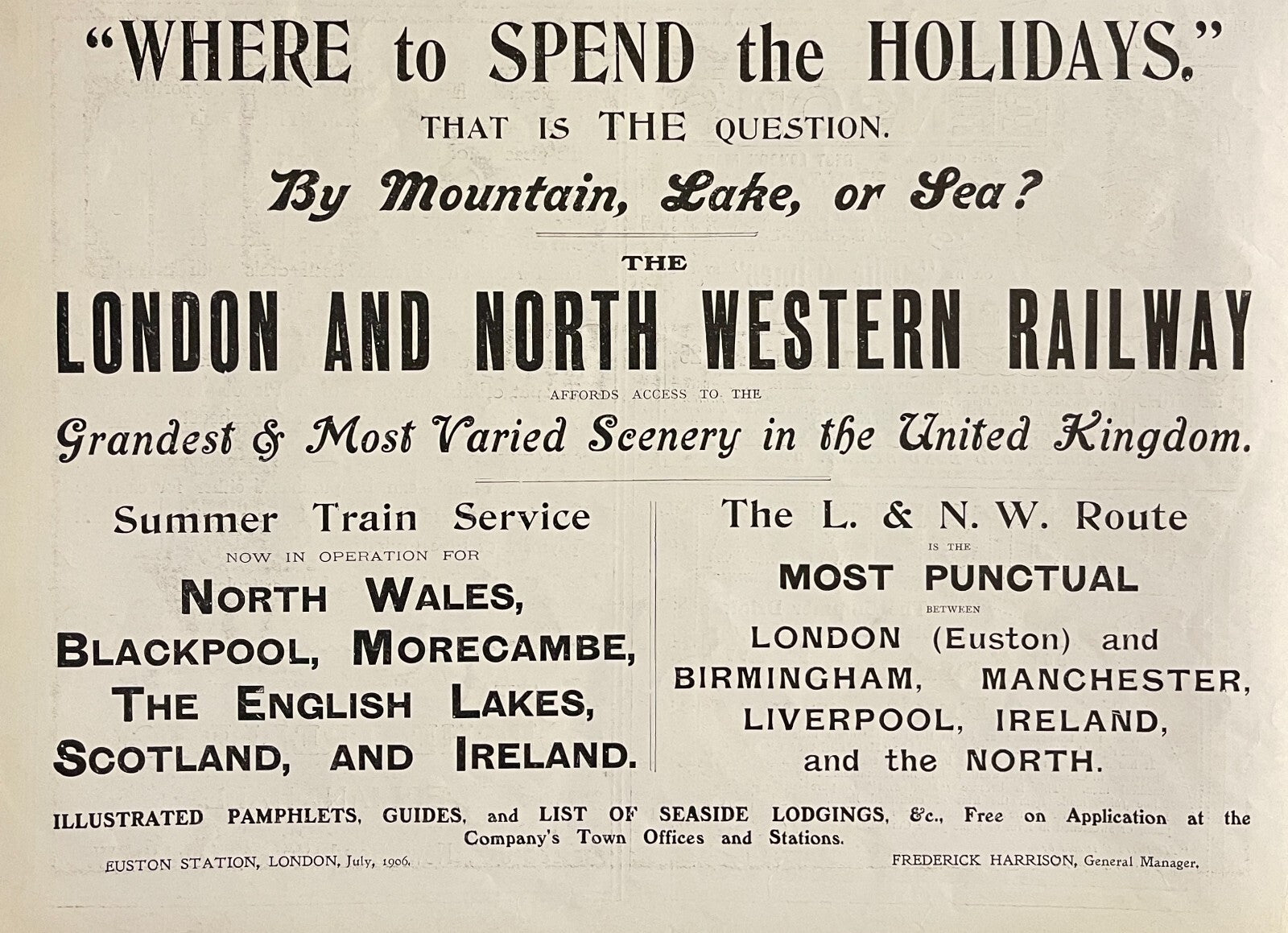 "WHERE to SPEND the HOLIDAYS."

THAT IS THE QUESTION.

By Mountain, Lake, or Sea?

THE

LONDON AND NORTH WESTERN RAILWAY

AFFORDS ACCESS TO THE

Grandest & Most Varied Scenery in the United Kingdom.

Summer Train Service

NOW IN OPERATION FOR

NORTH WALES,
BLACKPOOL, MORECAMBE,
THE ENGLISH LAKES,
SCOTLAND, AND IRELAND.

The L. & N. W. Route

IS THE

MOST PUNCTUAL

BETWEEN

LONDON (Euston) and
BIRMINGHAM, MANCHESTER,
LIVERPOOL, IRELAND,
and the NORTH.

ILLUSTRATED PAMPHLETS, GUIDES, and LIST OF SEASIDE LODGINGS, &c., Free on Application at the Company's Town Offices and Stations.

EUSTON STATION, LONDON, July, 1906.

FREDERICK HARRISON, General Manager.